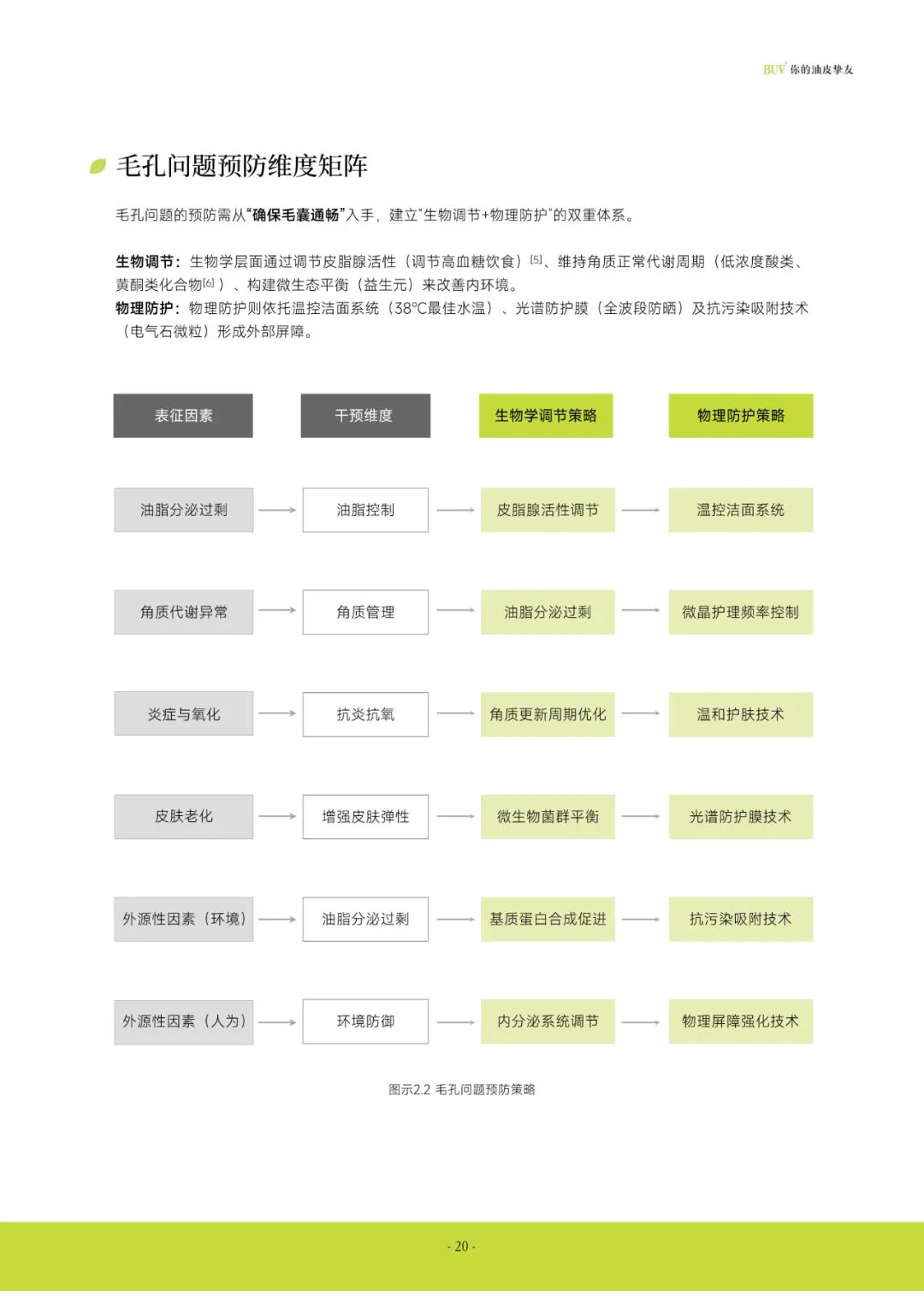 BUV 你的油皮挚友

毛孔问题预防维度矩阵

毛孔问题的预防需从“确保毛囊通畅”入手，建立“生物调节+物理防护”的双重体系。

生物调节：生物学层面通过调节皮脂腺活性（调节高血糖饮食）[5]、维持角质正常代谢周期（低浓度酸类、黄酮类化合物[6]）、构建微生态平衡（益生元）来改善内环境。
物理防护：物理防护则依托温控洁面系统（38℃最佳水温）、光谱防护膜（全波段防晒）及抗污染吸附技术（电气石微粒）形成外部屏障。

| 表征因素 | 干预维度 | 生物学调节策略 | 物理防护策略 |
|---|---|---|---|
| 油脂分泌过剩 | 油脂控制 | 皮脂腺活性调节 | 温控洁面系统 |
| 角质代谢异常 | 角质管理 | 油脂分泌过剩 | 微晶护理频率控制 |
| 炎症与氧化 | 抗炎抗氧 | 角质更新周期优化 | 温和护肤技术 |
| 皮肤老化 | 增强皮肤弹性 | 微生物菌群平衡 | 光谱防护膜技术 |
| 外源性因素（环境） | 油脂分泌过剩 | 基质蛋白合成促进 | 抗污染吸附技术 |
| 外源性因素（人为） | 环境防御 | 内分泌系统调节 | 物理屏障强化技术 |

图示2.2 毛孔问题预防策略

- 20 -